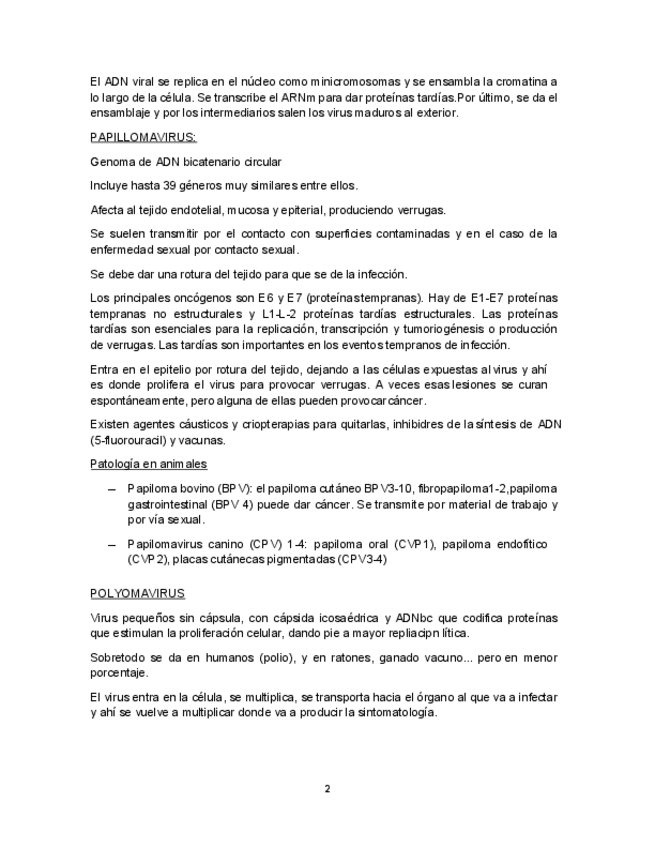 El ADN viral se replica en el núcleo como minicromosomas y se ensambla la cromatina a lo largo de la célula. Se transcribe el ARNm para dar proteínas tardías.Por último, se da el ensamblaje y por los intermediarios salen los virus maduros al exterior.

PAPILLOMAVIRUS:

Genoma de ADN bicatenario circular

Incluye hasta 39 géneros muy similares entre ellos.

Afecta al tejido endotelial, mucosa y epiterial, produciendo verrugas.

Se suelen transmitir por el contacto con superficies contaminadas y en el caso de la enfermedad sexual por contacto sexual.

Se debe dar una rotura del tejido para que se de la infección.

Los principales oncógenos son E6 y E7 (proteínas tempranas). Hay de E1-E7 proteínas tempranas no estructurales y L1-L-2 proteínas tardías estructurales. Las proteínas tardías son esenciales para la replicación, transcripción y tumoriogénesis o producción de verrugas. Las tardías son importantes en los eventos tempranos de infección.

Entra en el epitelio por rotura del tejido, dejando a las células expuestas al virus y ahí es donde prolifera el virus para provocar verrugas. A veces esas lesiones se curan espontáneamente, pero alguna de ellas pueden provocar cáncer.

Existen agentes cáusticos y criopterapias para quitarlas, inhibidres de la síntesis de ADN (5-fluorouracil) y vacunas.

Patología en animales

– Papiloma bovino (BPV): el papiloma cutáneo BPV3-10, fibropapiloma1-2,papiloma gastrointestinal (BPV 4) puede dar cáncer. Se transmite por material de trabajo y por vía sexual.

– Papilomavirus canino (CPV) 1-4: papiloma oral (CVP1), papiloma endofítico (CVP2), placas cutánecas pigmentadas (CPV3-4)

POLYOMAVIRUS

Virus pequeños sin cápsula, con cápsida icosaédrica y ADNbc que codifica proteínas que estimulan la proliferación celular, dando pie a mayor repliacipn lítica.

Sobretodo se da en humanos (polio), y en ratones, ganado vacuno... pero en menor porcentaje.

El virus entra en la célula, se multiplica, se transporta hacia el órgano al que va a infectar y ahí se vuelve a multiplicar donde va a producir la sintomatología.

2